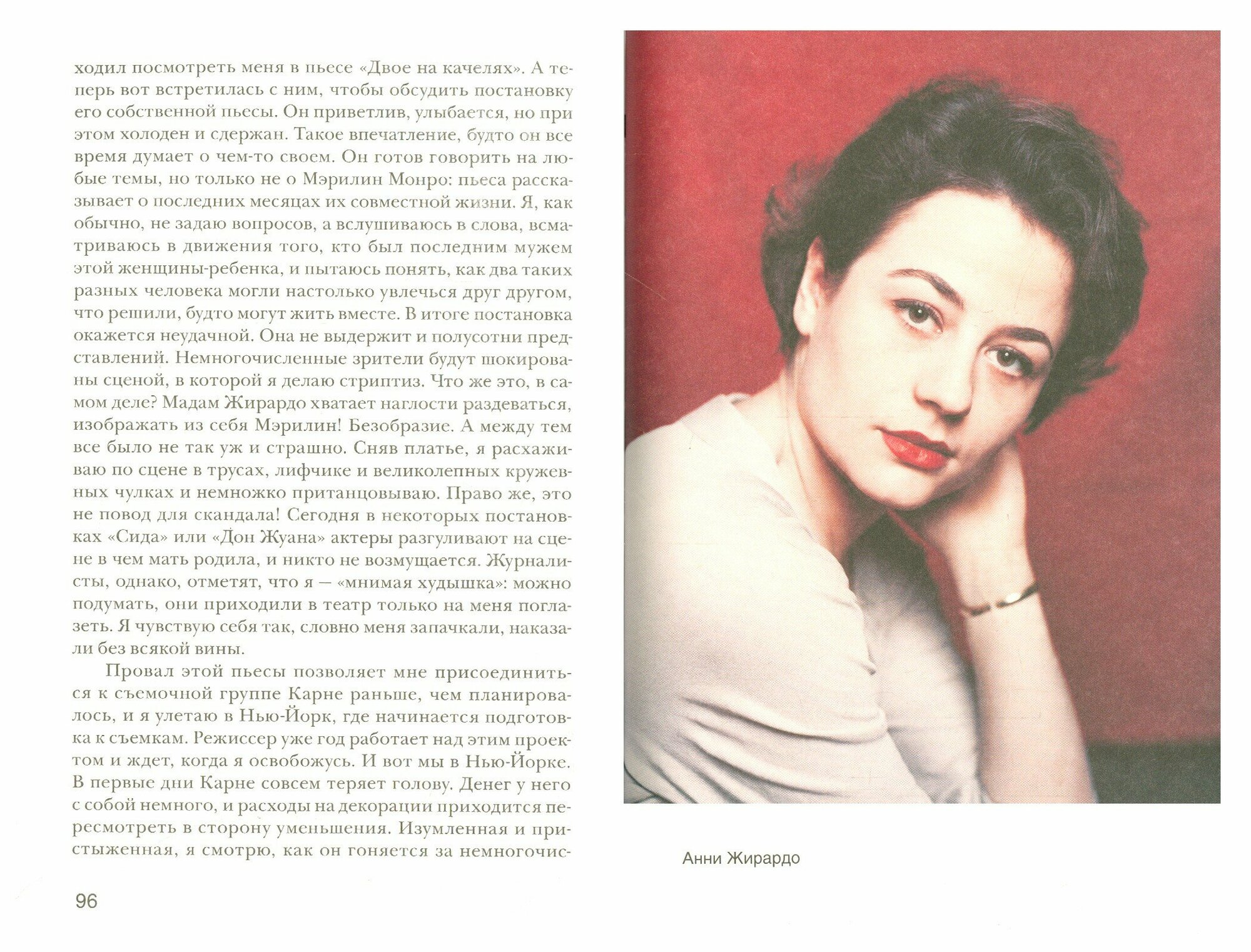 ходил посмотреть меня в пьесе «Двое на качелях». А теперь вот встретилась с ним, чтобы обсудить постановку его собственной пьесы. Он приветлив, улыбается, но при этом холоден и сдержан. Такое впечатление, будто он все время думает о чем-то своем. Он готов говорить на любые темы, но только не о Мэрилин Монро: пьеса рассказывает о последних месяцах их совместной жизни. Я, как обычно, не задаю вопросов, а вслушиваюсь в слова, всматриваюсь в движения того, кто был последним мужем этой женщины-ребенка, и пытаюсь понять, как два таких разных человека могли настолько увлечься друг другом, что решили, будто могут жить вместе. В итоге постановка окажется неудачной. Она не выдержит и полусотни представлений. Немногочисленные зрители будут шокированы сценой, в которой я делаю стриптиз. Что же это, в самом деле? Мадам Жирардо хватает наглости раздеваться, изображать из себя Мэрилин! Безобразие. А между тем все было не так уж и страшно. Сняв платье, я расхаживаю по сцене в трусах, лифчике и великолепных кружевных чулках и немножко пританцовываю. Право же, это не повод для скандала! Сегодня в некоторых постановках «Сида» или «Дон Жуана» актеры разгуливают на сцене в чем мать родила, и никто не возмущается. Журналисты, однако, отметят, что я — «мнимая худышка»: можно подумать, они приходили в театр только на меня поглазеть. Я чувствую себя так, словно меня запачкали, наказали без всякой вины.

Провал этой пьесы позволяет мне присоединиться к съемочной группе Карне раньше, чем планировалось, и я улетаю в Нью-Йорк, где начинается подготовка к съемкам. Режиссер уже год работает над этим проектом и ждет, когда я освобожусь. И вот мы в Нью-Йорке. В первые дни Карне совсем теряет голову. Денег у него с собой немного, и расходы на декорации приходится пересмотреть в сторону уменьшения. Изумленная и пристыженная, я смотрю, как он гоняется за немногочис-

96

Анни Жирардо